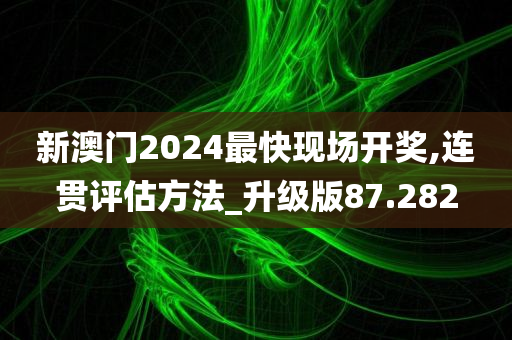 新澳门2024最快现场开奖,连贯评估方法_升级版87.282